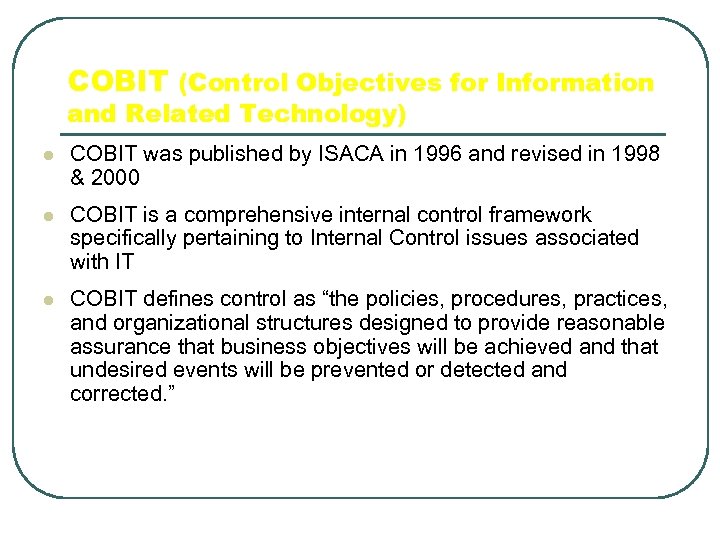 COBIT (Control Objectives for Information and Related Technology)

COBIT was published by ISACA in 1996 and revised in 1998 & 2000

COBIT is a comprehensive internal control framework specifically pertaining to Internal Control issues associated with IT

COBIT defines control as “the policies, procedures, practices, and organizational structures designed to provide reasonable assurance that business objectives will be achieved and that undesired events will be prevented or detected and corrected.”